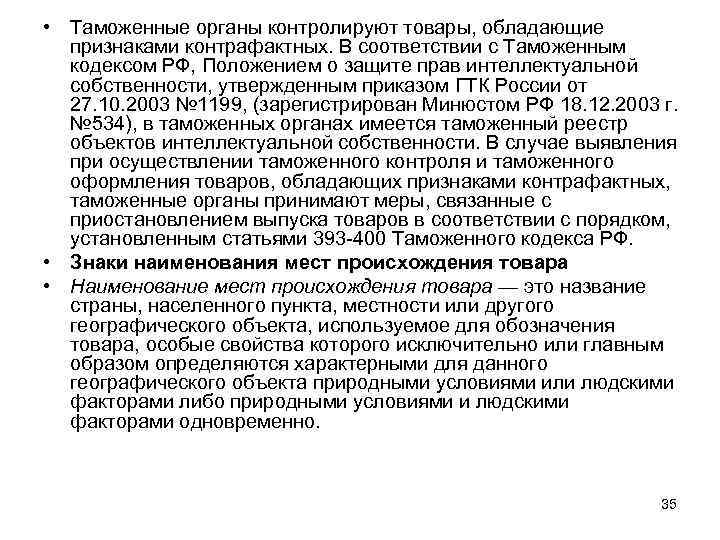 • Таможенные органы контролируют товары, обладающие признаками контрафактных. В соответствии с Таможенным кодексом РФ, Положением о защите прав интеллектуальной собственности, утвержденным приказом ГТК России от 27.10.2003 №1199, (зарегистрирован Минюстом РФ 18.12.2003 г. №534), в таможенных органах имеется таможенный реестр объектов интеллектуальной собственности. В случае выявления при осуществлении таможенного контроля и таможенного оформления товаров, обладающих признаками контрафактных, таможенные органы принимают меры, связанные с приостановлением выпуска товаров в соответствии с порядком, установленным статьями 393-400 Таможенного кодекса РФ.

• Знаки наименования мест происхождения товара

• Наименование мест происхождения товара — это название страны, населенного пункта, местности или другого географического объекта, используемое для обозначения товара, особые свойства которого исключительно или главным образом определяются характерными для данного географического объекта природными условиями или людскими факторами либо природными условиями и людскими факторами одновременно.

35